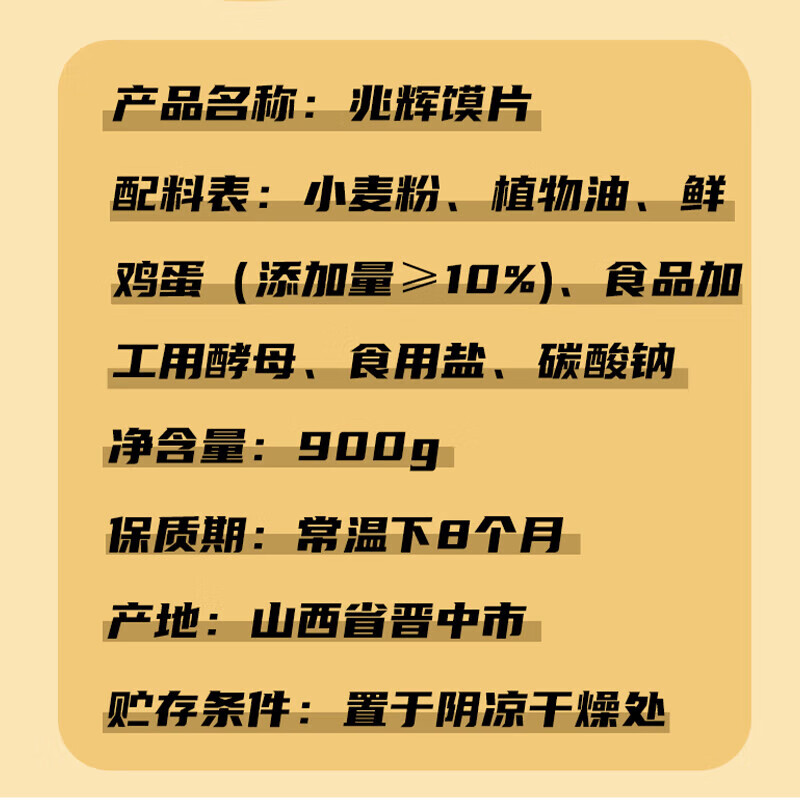 产品名称：兆辉馍片

配料表：小麦粉、植物油、鲜鸡蛋（添加量≥10%）、食品加工用酵母、食用盐、碳酸钠

净含量：900g

保质期：常温下8个月

产地：山西省晋中市

贮存条件：置于阴凉干燥处